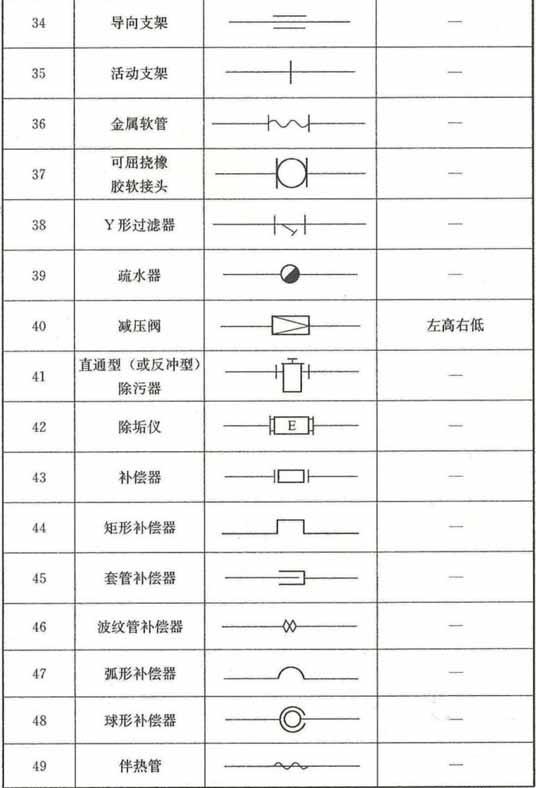 | 34 | 导向支架 |  | — |
|---|---|---|---|
| 35 | 活动支架 |  | — |
| 36 | 金属软管 |  | — |
| 37 | 可屈挠橡胶软接头 |  | — |
| 38 | Y形过滤器 |  | — |
| 39 | 疏水器 |  | — |
| 40 | 减压阀 |  | 左高右低 |
| 41 | 直通型（或反冲型）除污器 |  | — |
| 42 | 除垢仪 | E | — |
| 43 | 补偿器 |  | — |
| 44 | 矩形补偿器 |  | — |
| 45 | 套管补偿器 |  | — |
| 46 | 波纹管补偿器 |  | — |
| 47 | 弧形补偿器 |  | — |
| 48 | 球形补偿器 |  | — |
| 49 | 伴热管 |  | — |